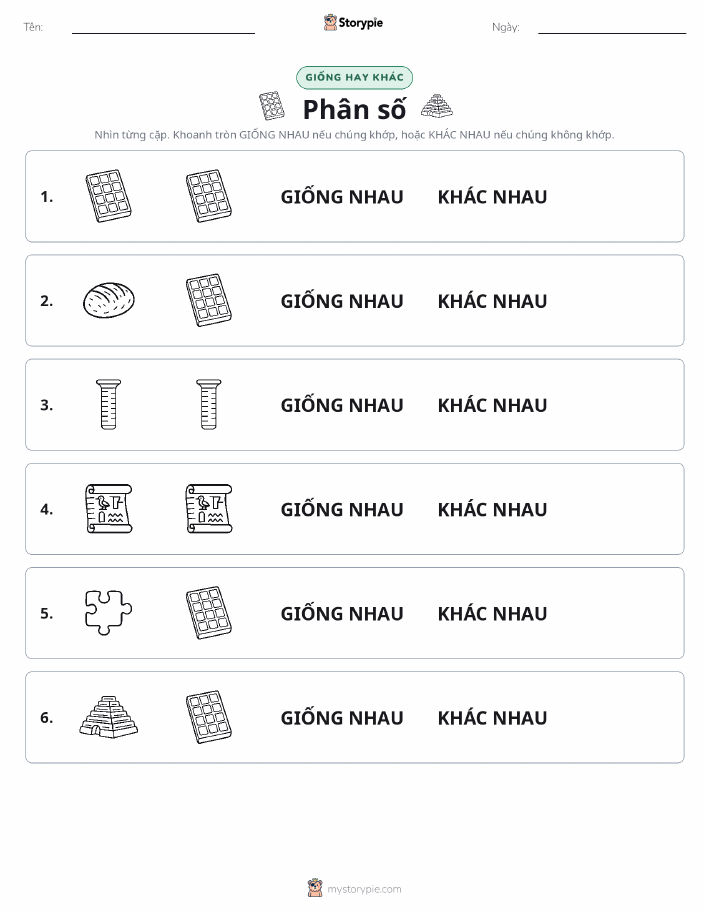 Tên:

Storypie

Ngày:

GIỐNG HAY KHÁC

Phân số

Nhìn từng cặp. Khoanh tròn GIỐNG NHAU nếu chúng khớp, hoặc KHÁC NHAU nếu chúng không khớp.

1. GIỐNG NHAU KHÁC NHAU

2. GIỐNG NHAU KHÁC NHAU

3. GIỐNG NHAU KHÁC NHAU

4. GIỐNG NHAU KHÁC NHAU

5. GIỐNG NHAU KHÁC NHAU

6. GIỐNG NHAU KHÁC NHAU

mystorypie.com